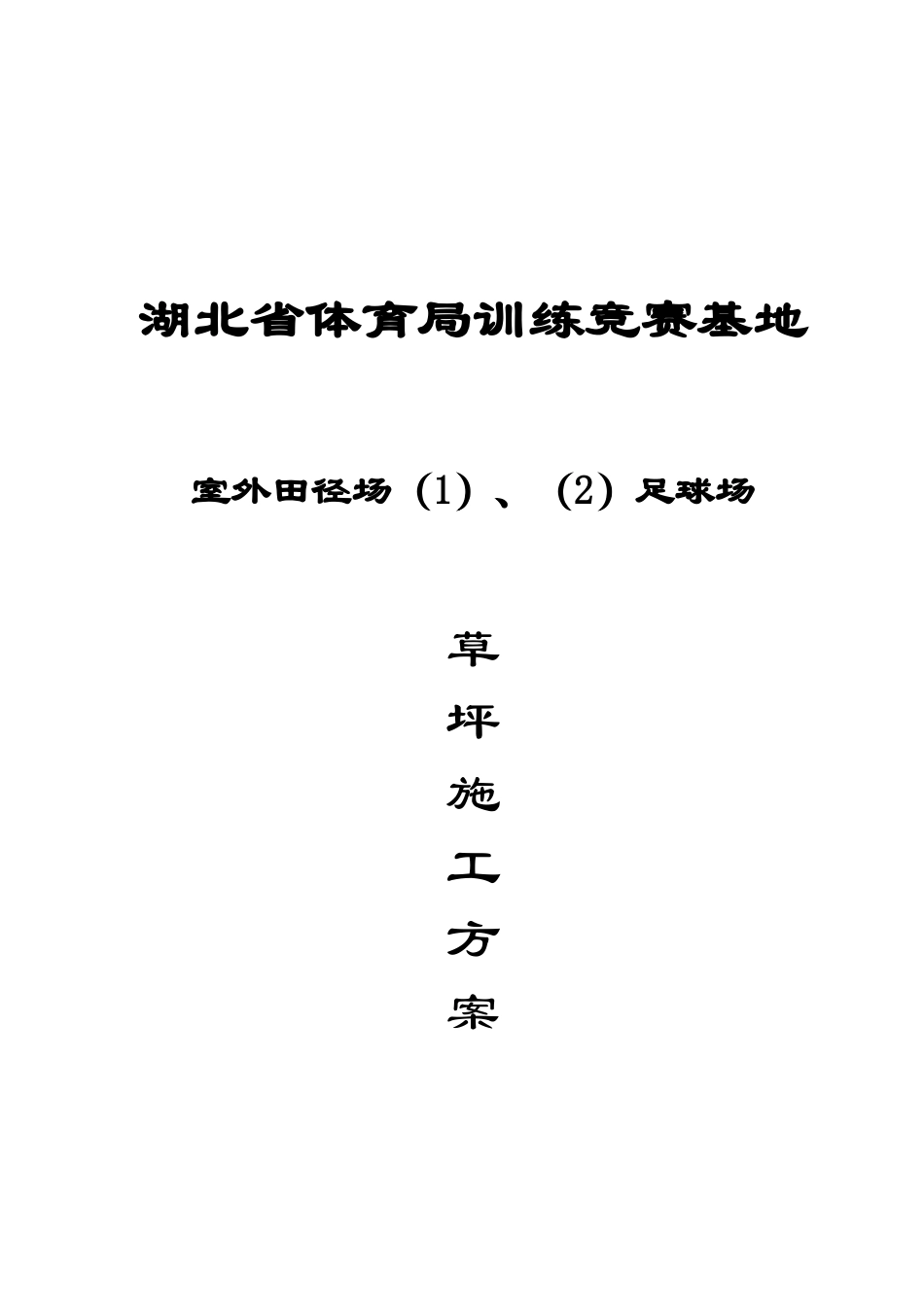 湖北省体育局训练竞赛基地

室外田径场（1）、（2）足球场

草
坪
施
工
方
案